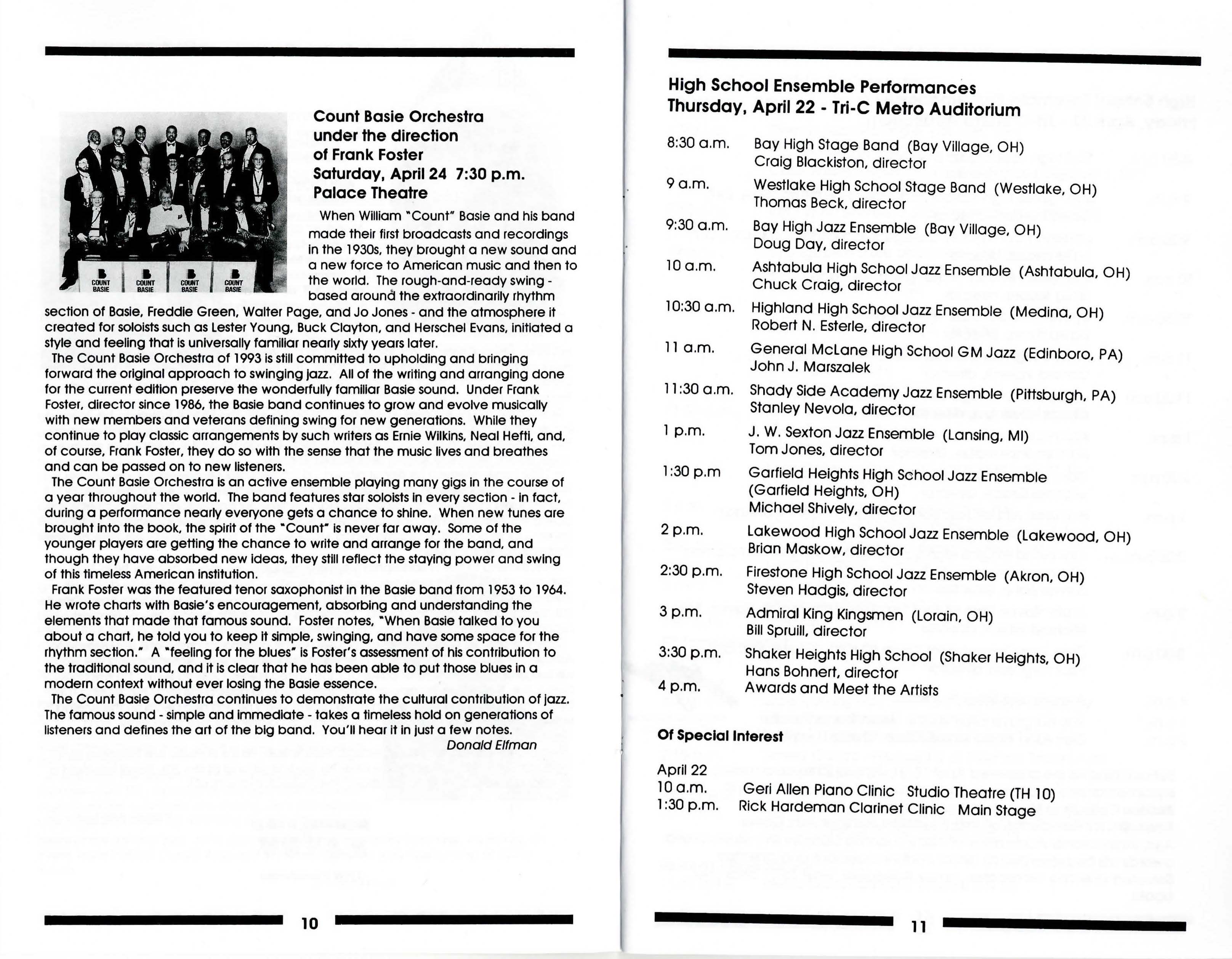 COUNT BASIE COUNT BASIE COUNT BASIE COUNT BASIE

Count Basie Orchestra under the direction of Frank Foster
Saturday, April 24 7:30 p.m.
Palace Theatre

When William "Count" Basie and his band made their first broadcasts and recordings in the 1930s, they brought a new sound and a new force to American music and then to the world. The rough-and-ready swing - based around the extraordinarily rhythm section of Basie, Freddie Green, Walter Page, and Jo Jones - and the atmosphere it created for soloists such as Lester Young, Buck Clayton, and Herschel Evans, initiated a style and feeling that is universally familiar nearly sixty years later.

The Count Basie Orchestra of 1993 is still committed to upholding and bringing forward the original approach to swinging jazz. All of the writing and arranging done for the current edition preserve the wonderfully familiar Basie sound. Under Frank Foster, director since 1986, the Basie band continues to grow and evolve musically with new members and veterans defining swing for new generations. While they continue to play classic arrangements by such writers as Ernie Wilkins, Neal Hefti, and, of course, Frank Foster, they do so with the sense that the music lives and breathes and can be passed on to new listeners.

The Count Basie Orchestra is an active ensemble playing many gigs in the course of a year throughout the world. The band features star soloists in every section - in fact, during a performance nearly everyone gets a chance to shine. When new tunes are brought into the book, the spirit of the "Count" is never far away. Some of the younger players are getting the chance to write and arrange for the band, and though they have absorbed new ideas, they still reflect the staying power and swing of this timeless American institution.

Frank Foster was the featured tenor saxophonist in the Basie band from 1953 to 1964. He wrote charts with Basie's encouragement, absorbing and understanding the elements that made that famous sound. Foster notes, "When Basie talked to you about a chart, he told you to keep it simple, swinging, and have some space for the rhythm section." A "feeling for the blues" is Foster's assessment of his contribution to the traditional sound, and it is clear that he has been able to put those blues in a modern context without ever losing the Basie essence.

The Count Basie Orchestra continues to demonstrate the cultural contribution of jazz. The famous sound - simple and immediate - takes a timeless hold on generations of listeners and defines the art of the big band. You'll hear it in just a few notes.

Donald Elfman

10

High School Ensemble Performances
Thursday, April 22 - Tri-C Metro Auditorium

8:30 a.m. Bay High Stage Band (Bay Village, OH)
Craig Blackiston, director
9 a.m. Westlake High School Stage Band (Westlake, OH)
Thomas Beck, director
9:30 a.m. Bay High Jazz Ensemble (Bay Village, OH)
Doug Day, director
10 a.m. Ashtabula High School Jazz Ensemble (Ashtabula, OH)
Chuck Craig, director
10:30 a.m. Highland High School Jazz Ensemble (Medina, OH)
Robert N. Esterle, director
11 a.m. General McLane High School GM Jazz (Edinboro, PA)
John J. Marszalek
11:30 a.m. Shady Side Academy Jazz Ensemble (Pittsburgh, PA)
Stanley Nevola, director
1 p.m. J. W. Sexton Jazz Ensemble (Lansing, MI)
Tom Jones, director
1:30 p.m Garfield Heights High School Jazz Ensemble (Garfield Heights, OH)
Michael Shively, director
2 p.m. Lakewood High School Jazz Ensemble (Lakewood, OH)
Brian Maskow, director
2:30 p.m. Firestone High School Jazz Ensemble (Akron, OH)
Steven Hadgis, director
3 p.m. Admiral King Kingsmen (Lorain, OH)
Bill Spruill, director
3:30 p.m. Shaker Heights High School (Shaker Heights, OH)
Hans Bohnert, director
4 p.m. Awards and Meet the Artists

Of Special Interest

April 22
10 a.m. Geri Allen Piano Clinic Studio Theatre (TH 10)
1:30 p.m. Rick Hardeman Clarinet Clinic Main Stage

11